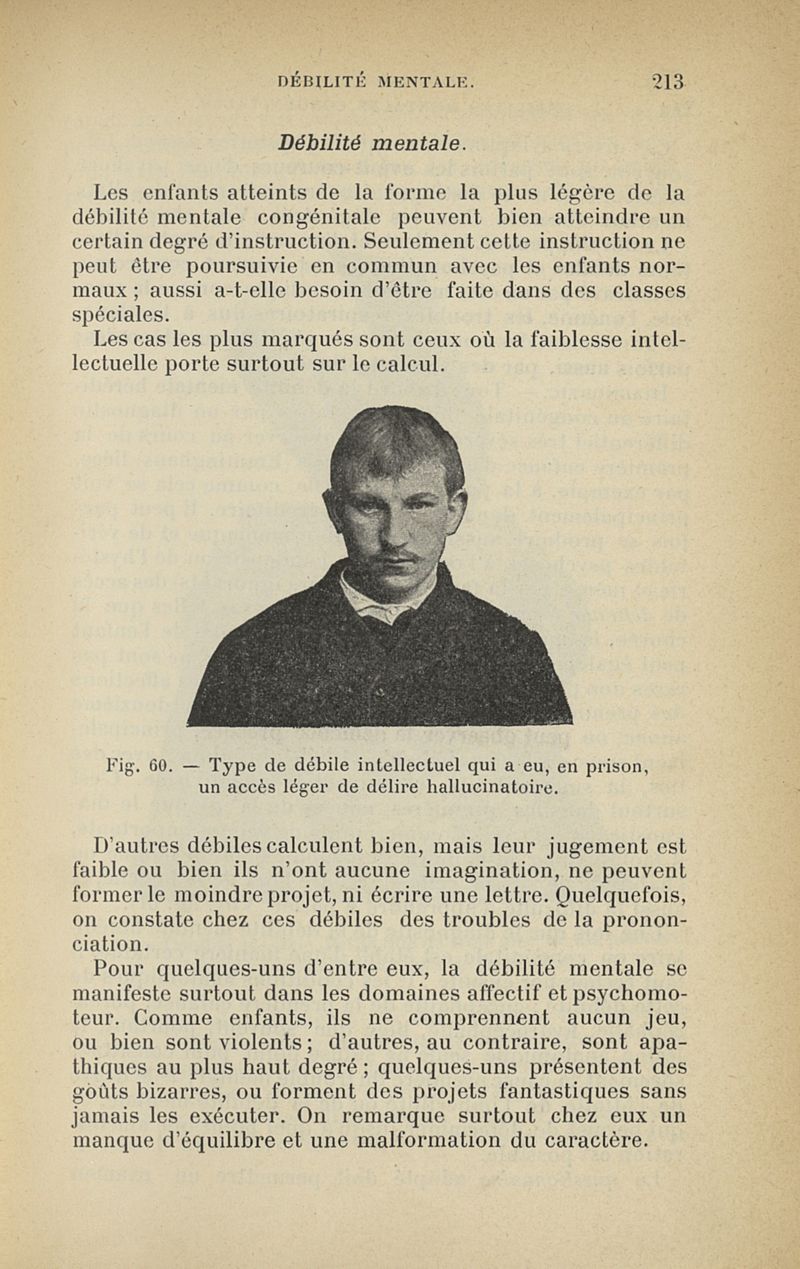 DÉBILITÉ MENTALE. 213

Débilité mentale.

Les enfants atteints de la forme la plus légère de la débilité mentale congénitale peuvent bien atteindre un certain degré d'instruction. Seulement cette instruction ne peut être poursuivie en commun avec les enfants normaux ; aussi a-t-elle besoin d'être faite dans des classes spéciales.

Les cas les plus marqués sont ceux où la faiblesse intellectuelle porte surtout sur le calcul.

Fig. 60. — Type de débile intellectuel qui a eu, en prison, un accès léger de délire hallucinatoire.

D'autres débiles calculent bien, mais leur jugement est faible ou bien ils n'ont aucune imagination, ne peuvent former le moindre projet, ni écrire une lettre. Quelquefois, on constate chez ces débiles des troubles de la prononciation.

Pour quelques-uns d'entre eux, la débilité mentale se manifeste surtout dans les domaines affectif et psychomoteur. Comme enfants, ils ne comprennent aucun jeu, ou bien sont violents ; d'autres, au contraire, sont apathiques au plus haut degré ; quelques-uns présentent des goûts bizarres, ou forment des projets fantastiques sans jamais les exécuter. On remarque surtout chez eux un manque d'équilibre et une malformation du caractère.